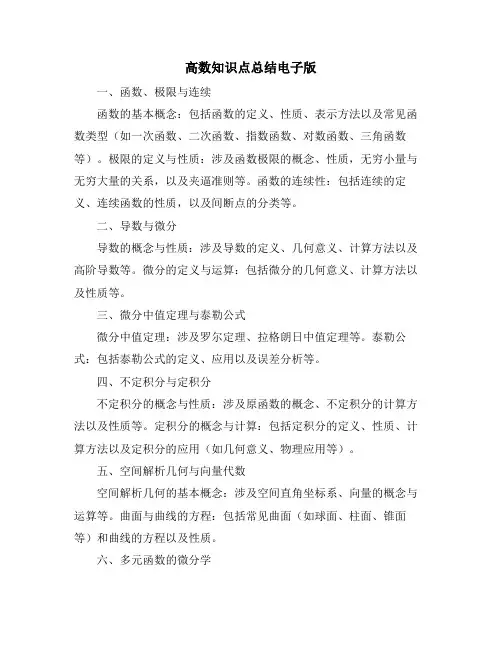 高数知识点总结电子版

一、函数、极限与连续

函数的基本概念：包括函数的定义、性质、表示方法以及常见函数类型（如一次函数、二次函数、指数函数、对数函数、三角函数等）。极限的定义与性质：涉及函数极限的概念、性质，无穷小量与无穷大量的关系，以及夹逼准则等。函数的连续性：包括连续的定义、连续函数的性质，以及间断点的分类等。

二、导数与微分

导数的概念与性质：涉及导数的定义、几何意义、计算方法以及高阶导数等。微分的定义与运算：包括微分的几何意义、计算方法以及性质等。

三、微分中值定理与泰勒公式

微分中值定理：涉及罗尔定理、拉格朗日中值定理等。泰勒公式：包括泰勒公式的定义、应用以及误差分析等。

四、不定积分与定积分

不定积分的概念与性质：涉及原函数的概念、不定积分的计算方法以及性质等。定积分的概念与计算：包括定积分的定义、性质、计算方法以及定积分的应用（如几何意义、物理应用等）。

五、空间解析几何与向量代数

空间解析几何的基本概念：涉及空间直角坐标系、向量的概念与运算等。曲面与曲线的方程：包括常见曲面（如球面、柱面、锥面等）和曲线的方程以及性质。

六、多元函数的微分学